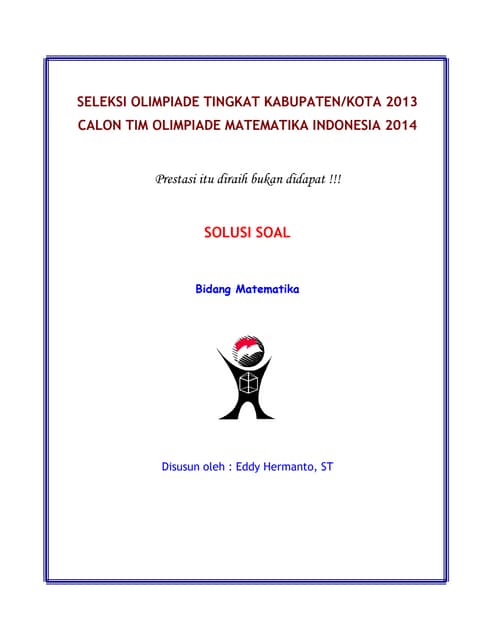 SELEKSI OLIMPIADE TINGKAT KABUPATEN/KOTA 2013
CALON TIM OLIMPIADE MATEMATIKA INDONESIA 2014

Prestasi itu diraih bukan didapat !!!

SOLUSI SOAL

Bidang Matematika

Disusun oleh : Eddy Hermanto, ST